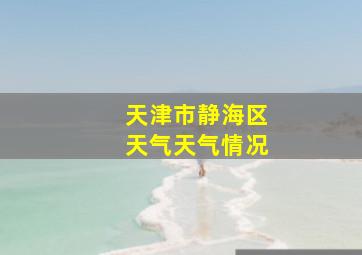 天津市静海区
天气天气情况